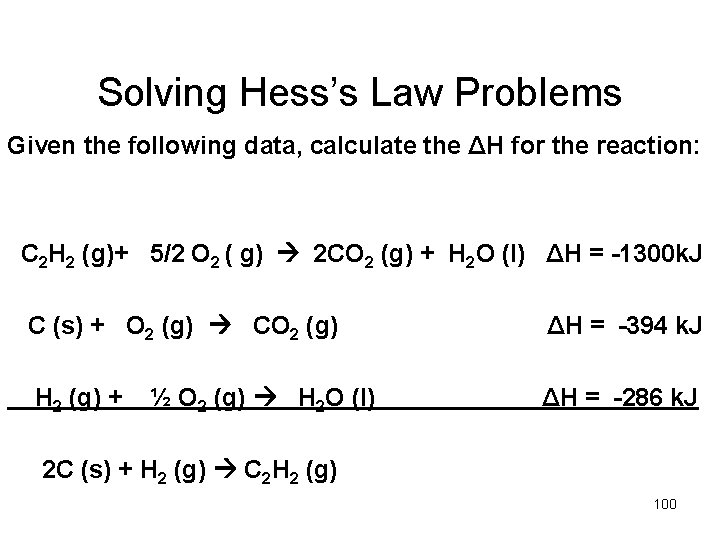 Solving Hess's Law Problems

Given the following data, calculate the ΔH for the reaction:

$C_2H_2$ (g)+ 5/2 $O_2$ ( g) → $2CO_2$ (g) + $H_2O$ (l) ΔH = -1300kJ

C (s) + $O_2$ (g) → $CO_2$ (g) ΔH = -394 kJ

$H_2$ (g) + ½ $O_2$ (g) → $H_2O$ (l) ΔH = -286 kJ

2C (s) + $H_2$ (g) → $C_2H_2$ (g)

100